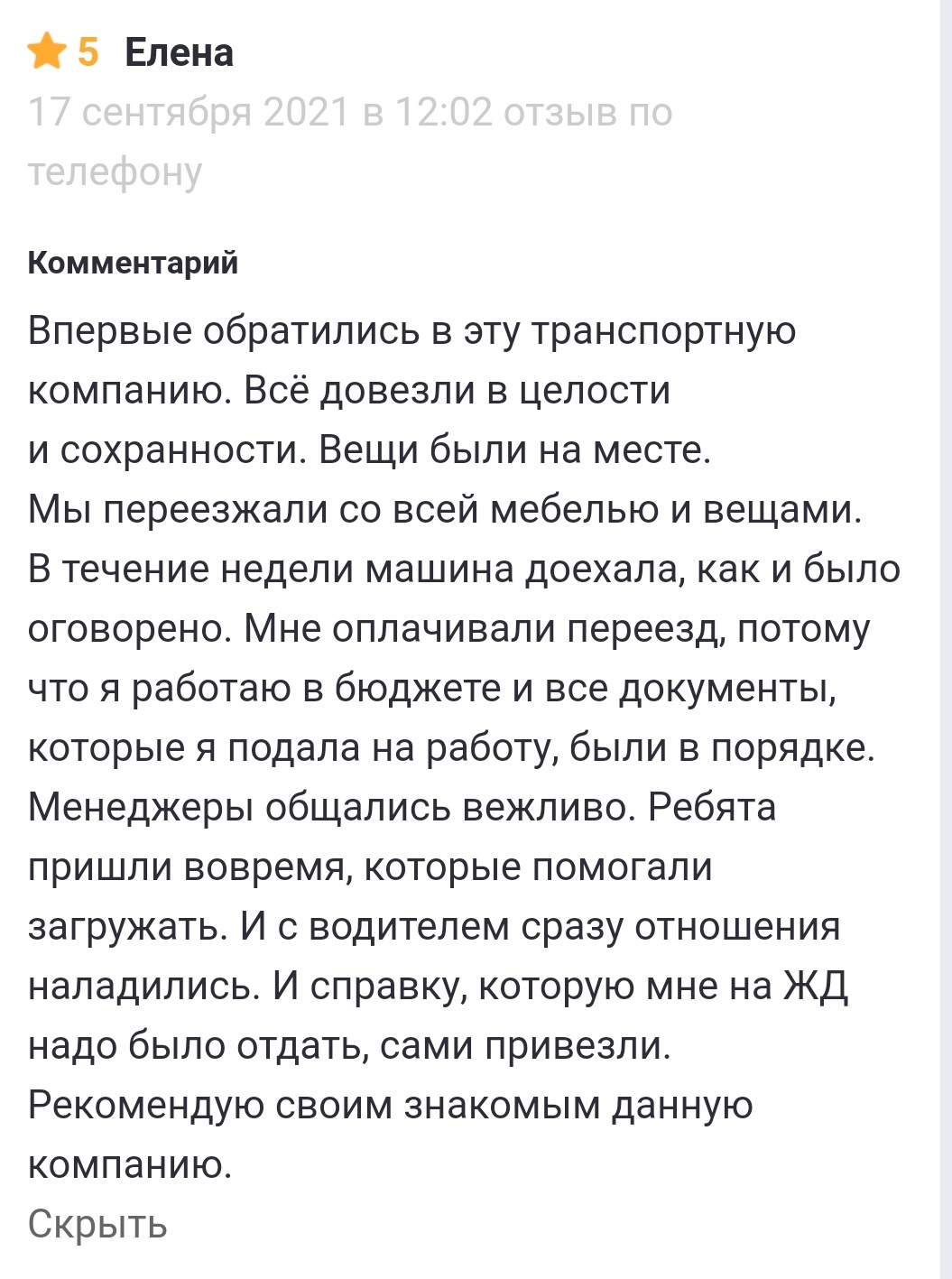 5 Елена
17 сентября 2021 в 12:02 отзыв по телефону

Комментарий

Впервые обратились в эту транспортную компанию. Всё довезли в целости и сохранности. Вещи были на месте. Мы переезжали со всей мебелью и вещами. В течение недели машина доехала, как и было оговорено. Мне оплачивали переезд, потому что я работаю в бюджете и все документы, которые я подала на работу, были в порядке. Менеджеры общались вежливо. Ребята пришли вовремя, которые помогали загружать. И с водителем сразу отношения наладились. И справку, которую мне на ЖД надо было отдать, сами привезли. Рекомендую своим знакомым данную компанию.

Скрыть